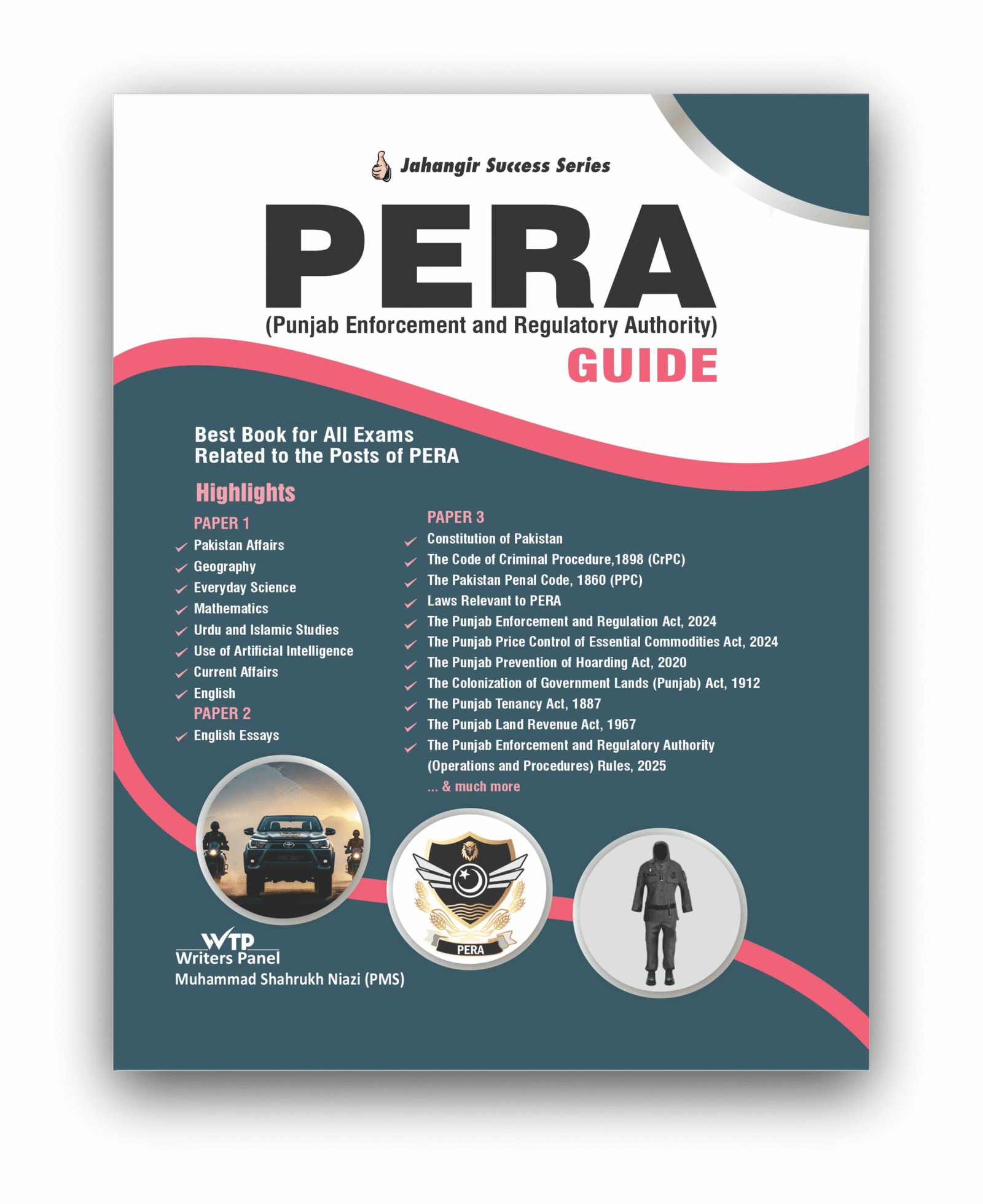 Jahangir Success Series

PERA
(Punjab Enforcement and Regulatory Authority)
GUIDE

Best Book for All Exams
Related to the Posts of PERA

Highlights

PAPER 1
Pakistan Affairs
Geography
Everyday Science
Mathematics
Urdu and Islamic Studies
Use of Artificial Intelligence
Current Affairs
English

PAPER 2
English Essays

PAPER 3
Constitution of Pakistan
The Code of Criminal Procedure,1898 (CrPC)
The Pakistan Penal Code, 1860 (PPC)
Laws Relevant to PERA
The Punjab Enforcement and Regulation Act, 2024
The Punjab Price Control of Essential Commodities Act, 2024
The Punjab Prevention of Hoarding Act, 2020
The Colonization of Government Lands (Punjab) Act, 1912
The Punjab Tenancy Act, 1887
The Punjab Land Revenue Act, 1967
The Punjab Enforcement and Regulatory Authority (Operations and Procedures) Rules, 2025
... & much more

PERA

WTP
Writers Panel
Muhammad Shahrukh Niazi (PMS)